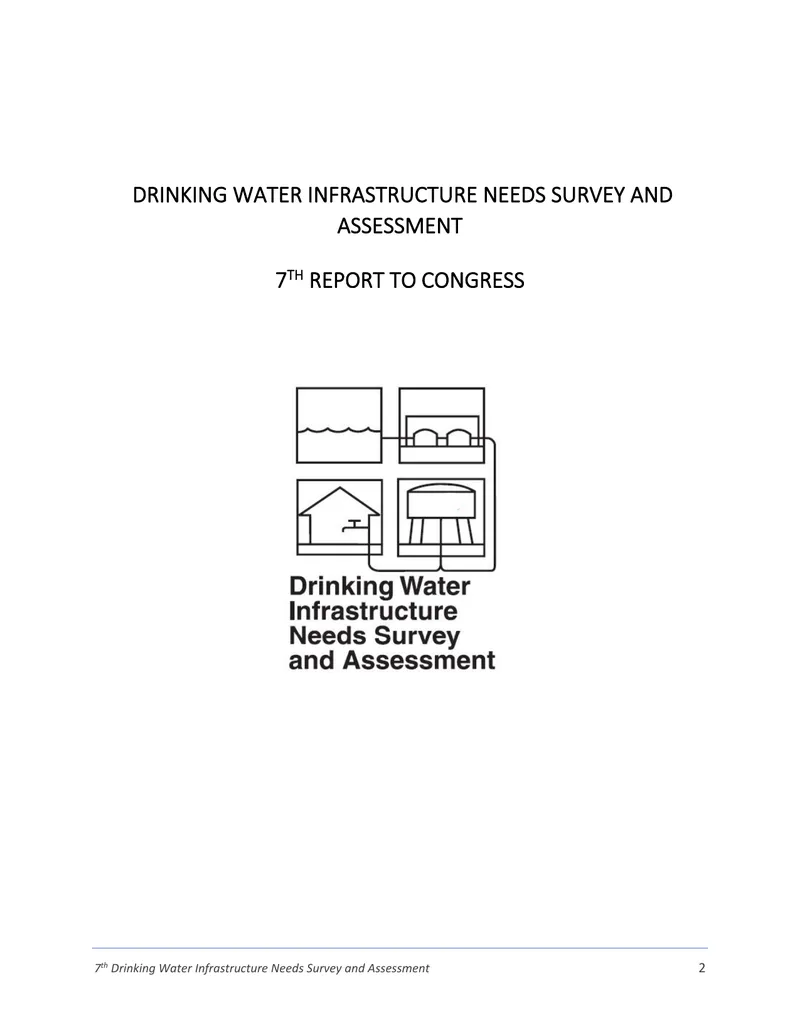 DRINKING WATER INFRASTRUCTURE NEEDS SURVEY AND ASSESSMENT

7TH REPORT TO CONGRESS

Drinking Water
Infrastructure
Needs Survey
and Assessment

7th Drinking Water Infrastructure Needs Survey and Assessment 2